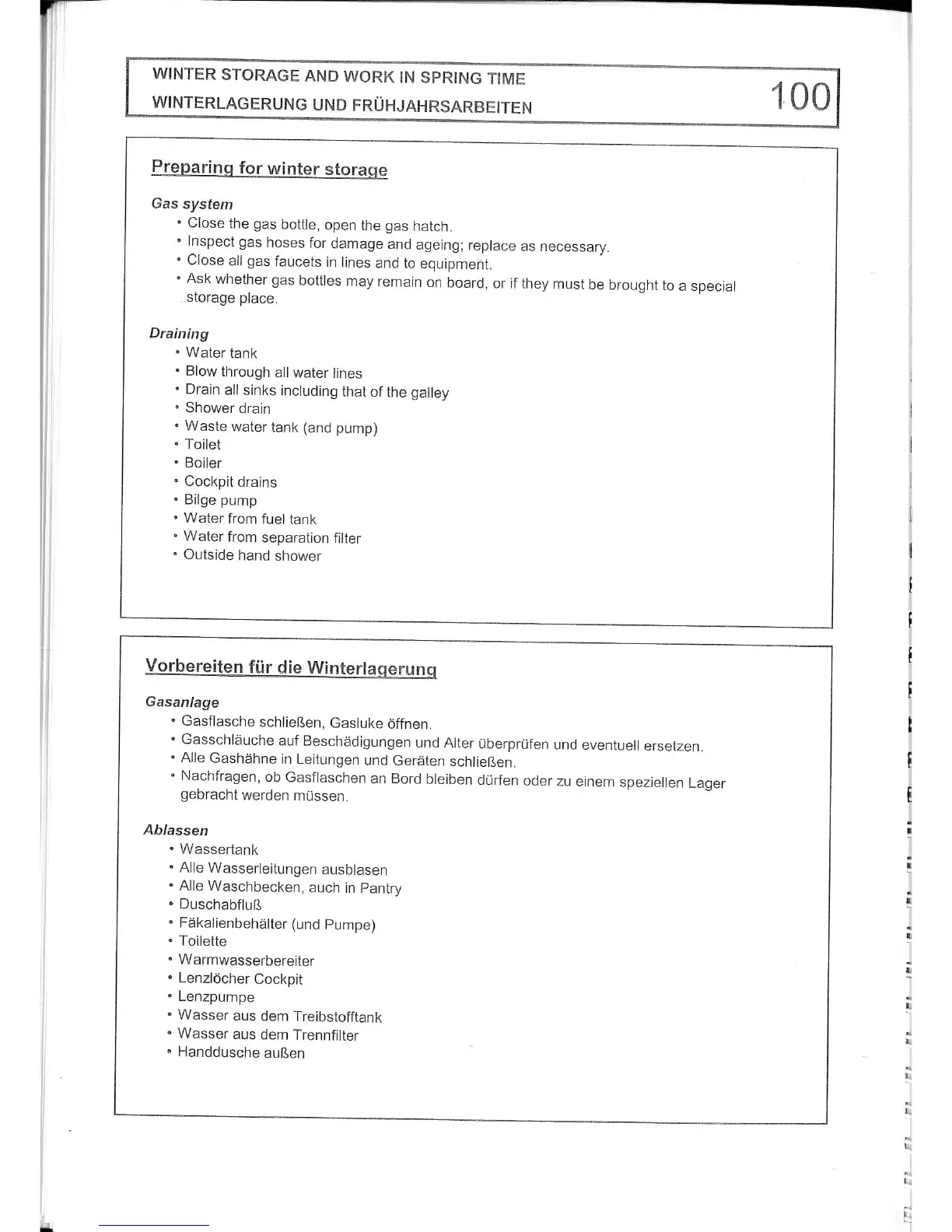 WINTER STORAGE AND WORK IN SPRING TIME
WINTERLAGERUNG UND FRÜHJAHRSARBEITEN

100

Preparing for winter storage

Gas system
• Close the gas bottle, open the gas hatch.
• Inspect gas hoses for damage and ageing; replace as necessary.
• Close all gas faucets in lines and to equipment.
• Ask whether gas bottles may remain on board, or if they must be brought to a special storage place.

Draining
• Water tank
• Blow through all water lines
• Drain all sinks including that of the galley
• Shower drain
• Waste water tank (and pump)
• Toilet
• Boiler
• Cockpit drains
• Bilge pump
• Water from fuel tank
• Water from separation filter
• Outside hand shower

Vorbereiten für die Winterlagerung

Gasanlage
• Gasflasche schließen, Gasluke öffnen.
• Gasschläuche auf Beschädigungen und Alter überprüfen und eventuell ersetzen.
• Alle Gashähne in Leitungen und Geräten schließen.
• Nachfragen, ob Gasflaschen an Bord bleiben dürfen oder zu einem speziellen Lager gebracht werden müssen.

Ablassen
• Wassertank
• Alle Wasserleitungen ausblasen
• Alle Waschbecken, auch in Pantry
• Duschabfluß
• Fäkalienbehälter (und Pumpe)
• Toilette
• Warmwasserbereiter
• Lenzlöcher Cockpit
• Lenzpumpe
• Wasser aus dem Treibstofftank
• Wasser aus dem Trennfilter
• Handdusche außen